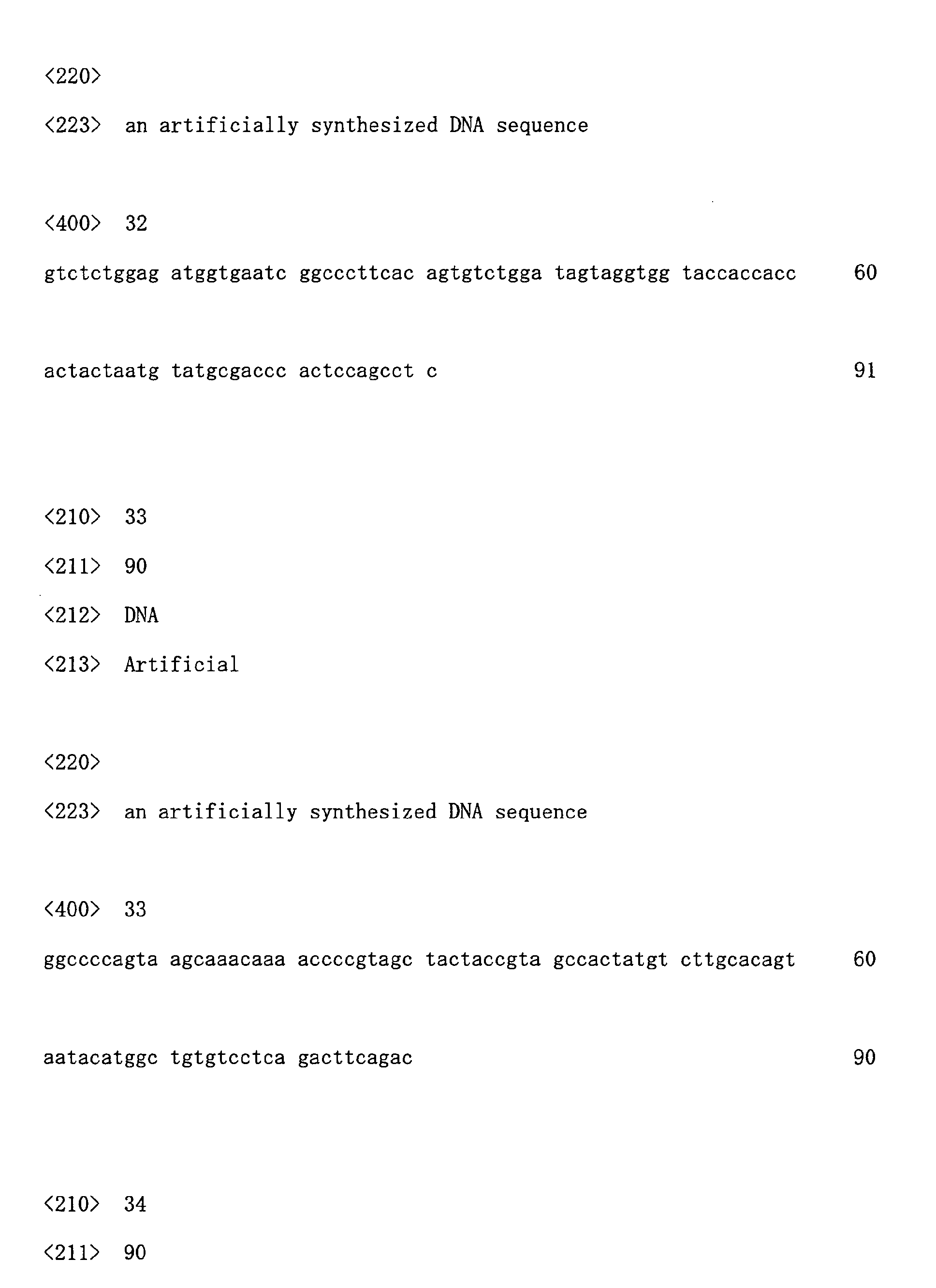 <220>

<223> an artificially synthesized DNA sequence

<400> 32

gtctctggag atggtgaatc ggcccttcac agtgtctgga tagtaggtgg taccaccacc 60

actactaatg tatgcgaccc actccagcct c 91

<210> 33

<211> 90

<212> DNA

<213> Artificial

<220>

<223> an artificially synthesized DNA sequence

<400> 33

ggccccagta agcaaacaaa accccgtagc tactaccgta gccactatgt cttgcacagt 60

aatacatggc tgtgtcctca gacttcagac 90

<210> 34

<211> 90